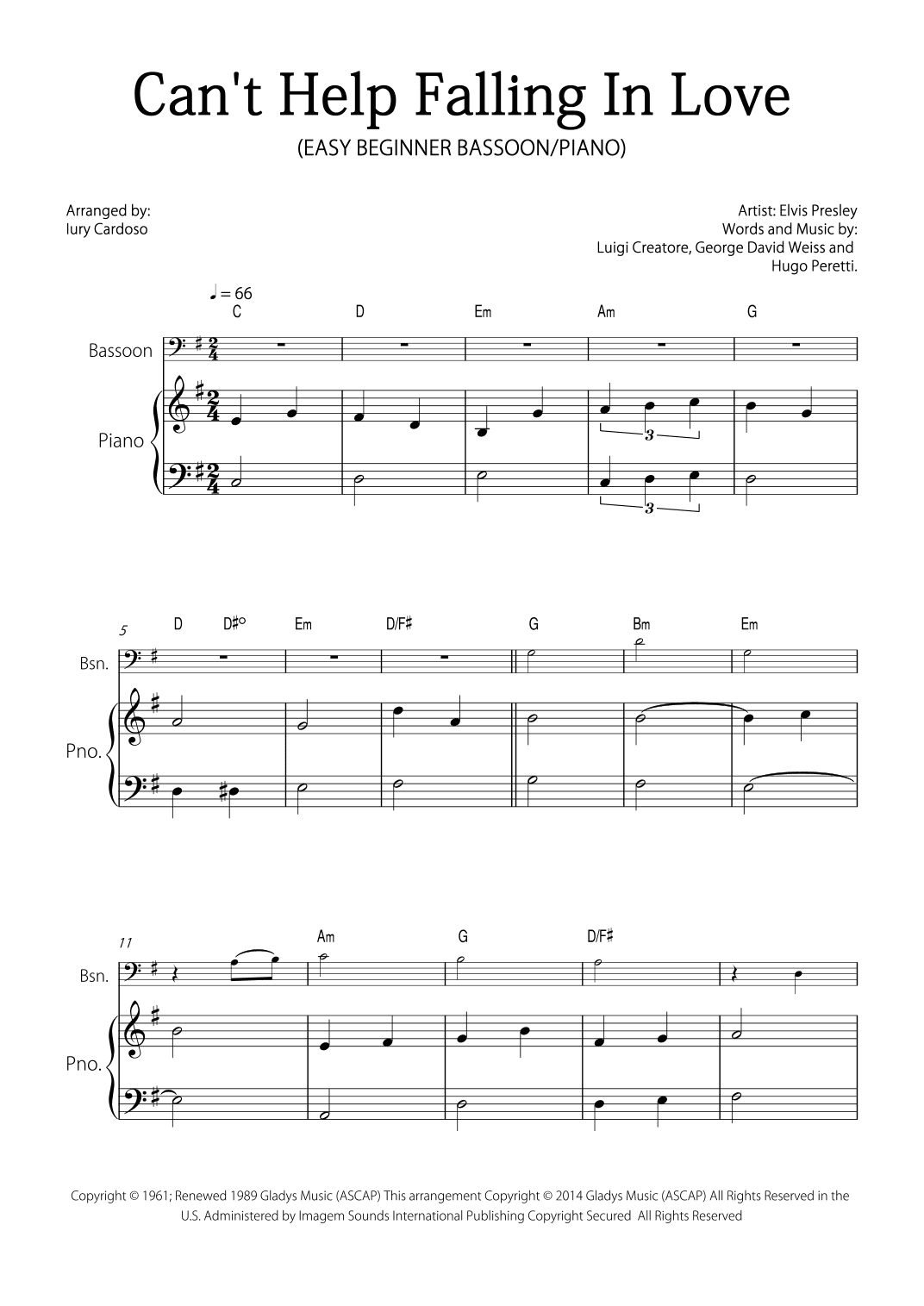 Can't Help Falling In Love

(EASY BEGINNER BASSOON/PIANO)

Arranged by:
Iury Cardoso

Artist: Elvis Presley
Words and Music by:
Luigi Creatore, George David Weiss and
Hugo Peretti.

♩ = 66

C D Em Am G

Bassoon

Piano

3

3

5

D D#° Em D/F# G Bm Em

Bsn.

Pno.

11

Am G D/F#

Bsn.

Pno.

Copyright © 1961; Renewed 1989 Gladys Music (ASCAP) This arrangement Copyright © 2014 Gladys Music (ASCAP) All Rights Reserved in the U.S. Administered by Imagem Sounds International Publishing Copyright Secured All Rights Reserved